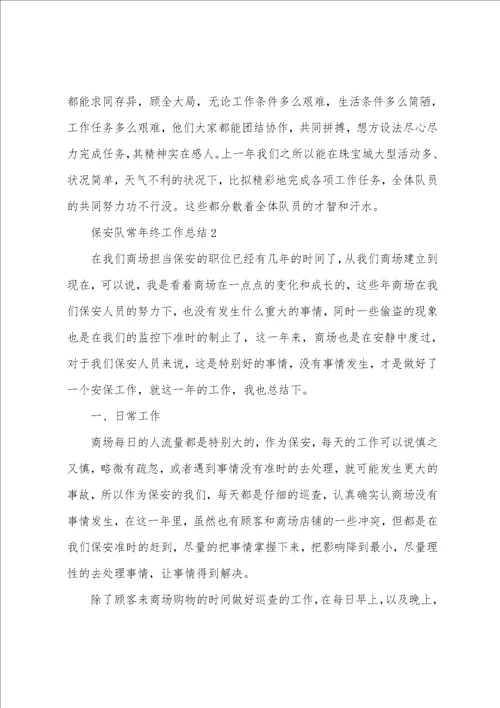 都能求同存异，顾全大局，无论工作条件多么艰难，生活条件多么简陋，工作任务多么艰难，他们大家都能团结协作，共同拼搏，想方设法尽心尽力完成任务，其精神实在感人。上一年我们之所以能在珠宝城大型活动多、状况简单，天气不利的状况下，比拟精彩地完成各项工作任务，全体队员的共同努力功不行没。这些都分散着全体队员的才智和汗水。

保安队常年终工作总结2

在我们商场担当保安的职位已经有几年的时间了，从我们商场建立到现在，可以说，我是看着商场在一点点的变化和成长的，这些年商场在我们保安人员的努力下，也没有发生什么重大的事情，同时一些偷盗的现象也是在我们的监控下准时的制止了，这一年来，商场也是在安静中度过，对于我们保安人员来说，这是特别好的事情，没有事情发生，才是做好了一个安保工作，就这一年的工作，我也总结下。

一、日常工作

商场每日的人流量都是特别大的，作为保安，每天的工作可以说慎之又慎，略微有疏忽，或者遇到事情没有准时的去处理，就可能发生更大的事故，所以作为保安的我们，每天都是仔细的巡查，认真确实认商场没有事情发生，在这一年里，虽然也有顾客和商场店铺的一些冲突，但都是在我们保安准时的赶到，尽量的把事情掌握下来，把影响降到最小，尽量理性的去处理事情，让事情得到解决。

除了顾客来商场购物的时间做好巡查的工作，在每日早上，以及晚上，